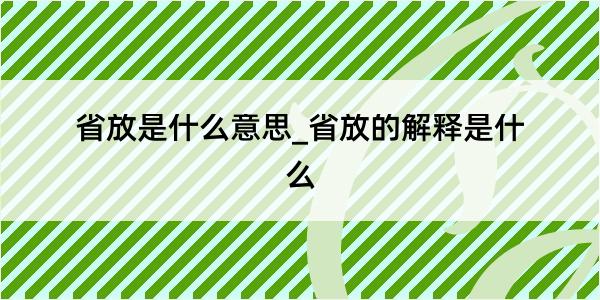 省放是什么意思_省放的解释是什么